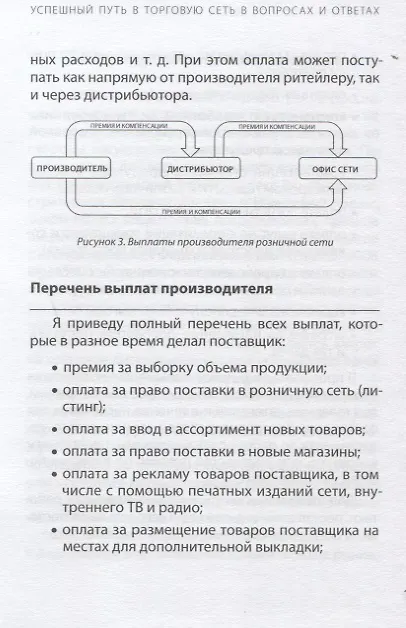 УСПЕШНЫЙ ПУТЬ В ТОРГОВУЮ СЕТЬ В ВОПРОСАХ И ОТВЕТАХ

ных расходов и т. д. При этом оплата может поступать как напрямую от производителя ритейлеру, так и через дистрибьютора.

ПРЕМИЯ И КОМПЕНСАЦИИ

ПРЕМИЯ И КОМПЕНСАЦИИ

ПРОИЗВОДИТЕЛЬ

ДИСТРИБЬЮТОР

ОФИС СЕТИ

ПРЕМИЯ И КОМПЕНСАЦИИ

Рисунок 3. Выплаты производителя розничной сети

Перечень выплат производителя

Я приведу полный перечень всех выплат, которые в разное время делал поставщик:

• премия за выборку объема продукции;
• оплата за право поставки в розничную сеть (листинг);
• оплата за ввод в ассортимент новых товаров;
• оплата за право поставки в новые магазины;
• оплата за рекламу товаров поставщика, в том числе с помощью печатных изданий сети, внутреннего ТВ и радио;
• оплата за размещение товаров поставщика на местах для дополнительной выкладки;